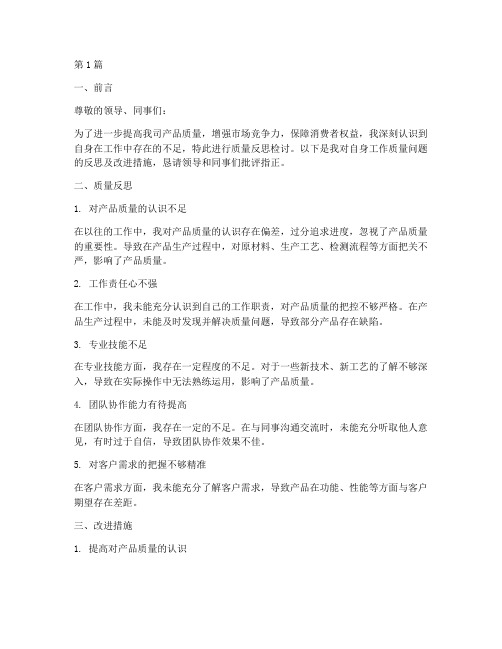 第 1 篇

一、前言

尊敬的领导、同事们：

为了进一步提高我司产品质量，增强市场竞争力，保障消费者权益，我深刻认识到自身在工作中存在的不足，特此进行质量反思检讨。以下是我对自身工作质量问题的反思及改进措施，恳请领导和同事们批评指正。

二、质量反思

1. 对产品质量的认识不足

在以往的工作中，我对产品质量的认识存在偏差，过分追求进度，忽视了产品质量的重要性。导致在产品生产过程中，对原材料、生产工艺、检测流程等方面把关不严，影响了产品质量。

2. 工作责任心不强

在工作中，我未能充分认识到自己的工作职责，对产品质量的把控不够严格。在产品生产过程中，未能及时发现并解决质量问题，导致部分产品存在缺陷。

3. 专业技能不足

在专业技能方面，我存在一定程度的不足。对于一些新技术、新工艺的了解不够深入，导致在实际操作中无法熟练运用，影响了产品质量。

4. 团队协作能力有待提高

在团队协作方面，我存在一定的不足。在与同事沟通交流时，未能充分听取他人意见，有时过于自信，导致团队协作效果不佳。

5. 对客户需求的把握不够精准

在客户需求方面，我未能充分了解客户需求，导致产品在功能、性能等方面与客户期望存在差距。

三、改进措施

1. 提高对产品质量的认识